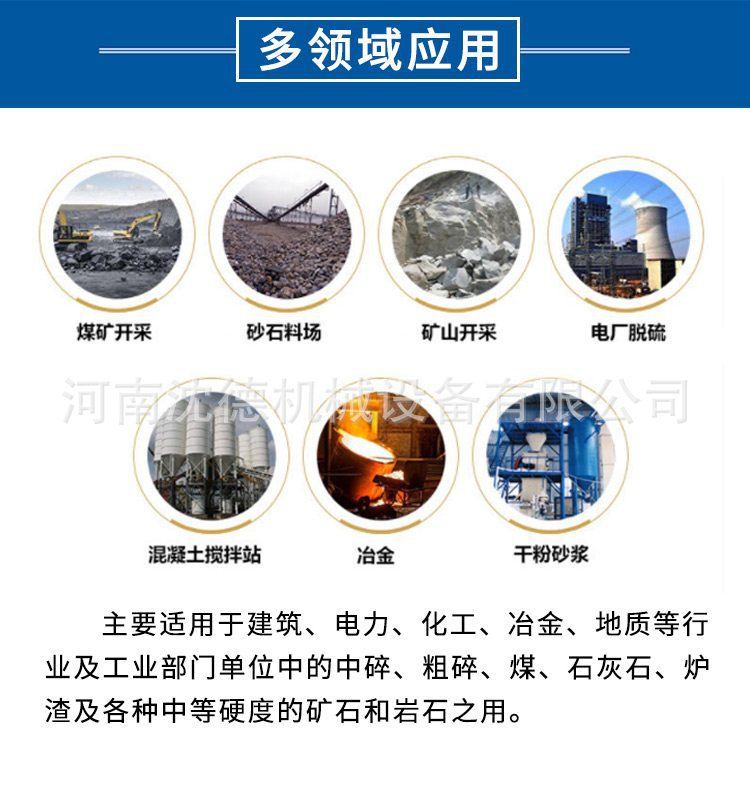 多领域应用

煤矿开采

砂石料场

矿山开采

电厂脱硫

混凝土搅拌站

冶金

干粉砂浆

主要适用于建筑、电力、化工、冶金、地质等行业及工业部门单位中的中碎、粗碎、煤、石灰石、炉渣及各种中等硬度的矿石和岩石之用。

河南沈德机械设备有限公司